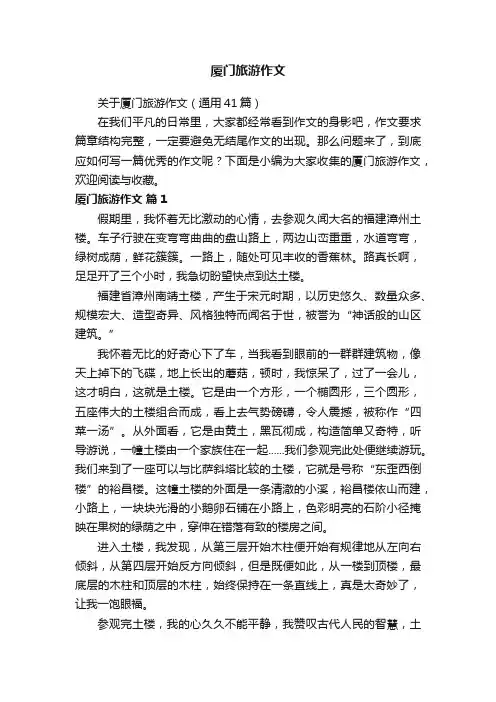 厦门旅游作文

关于厦门旅游作文（通用41篇）

在我们平凡的日常里，大家都经常看到作文的身影吧，作文要求篇章结构完整，一定要避免无结尾作文的出现。那么问题来了，到底应如何写一篇优秀的作文呢？下面是小编为大家收集的厦门旅游作文，欢迎阅读与收藏。

厦门旅游作文 篇1

假期里，我怀着无比激动的心情，去参观久闻大名的福建漳州土楼。车子行驶在弯弯弯曲曲的盘山路上，两边山峦重重，水道弯弯，绿树成荫，鲜花簇簇。一路上，随处可见丰收的香蕉林。路真长啊，足足开了三个小时，我急切盼望快点到达土楼。

福建省漳州南靖土楼，产生于宋元时期，以历史悠久、数量众多、规模宏大、造型奇异、风格独特而闻名于世，被誉为“神话般的山区建筑。”

我怀着无比的好奇心下了车，当我看到眼前的一群群建筑物，像天上掉下的飞碟，地上长出的蘑菇，顿时，我惊呆了，过了一会儿，这才明白，这就是土楼。它是由一个方形，一个椭圆形，三个圆形，五座伟大的土楼组合而成，看上去气势磅礴，令人震撼，被称作“四菜一汤”。从外面看，它是由黄土，黑瓦彻成，构造简单又奇特，听导游说，一幢土楼由一个家族住在一起……我们参观完此处便继续游玩。我们来到了一座可以与比萨斜塔比较的土楼，它就是号称“东歪西倒楼”的裕昌楼。这幢土楼的外面是一条清澈的小溪，裕昌楼依山而建，小路上，一块块光滑的小鹅卵石铺在小路上，色彩明亮的石阶小径掩映在果树的绿荫之中，穿伸在错落有致的楼房之间。

进入土楼，我发现，从第三层开始木柱便开始有规律地从左向右倾斜，从第四层开始反方向倾斜，但是既便如此，从一楼到顶楼，最底层的木柱和顶层的木柱，始终保持在一条直线上，真是太奇妙了，让我一饱眼福。

参观完土楼，我的心久久不能平静，我赞叹古代人民的智慧，土